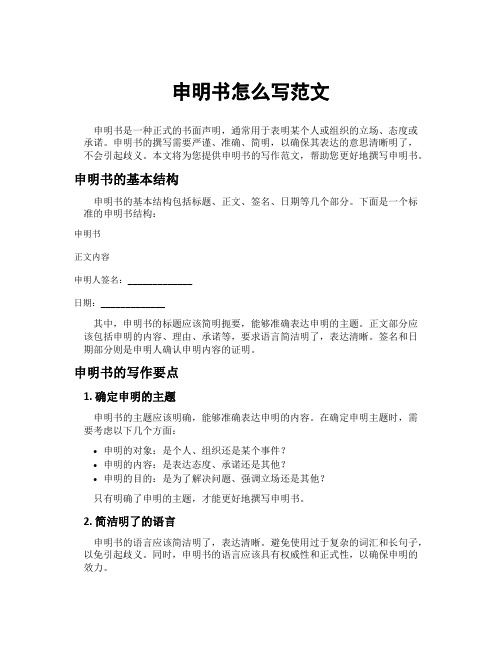 申明书怎么写范文

申明书是一种正式的书面声明，通常用于表明某个人或组织的立场、态度或承诺。申明书的撰写需要严谨、准确、简明，以确保其表达的意思清晰明了，不会引起歧义。本文将为您提供申明书的写作范文，帮助您更好地撰写申明书。

申明书的基本结构

申明书的基本结构包括标题、正文、签名、日期等几个部分。下面是一个标准的申明书结构：

申明书

正文内容

申明人签名：______________

日期：______________

其中，申明书的标题应该简明扼要，能够准确表达申明的主题。正文部分应该包括申明的内容、理由、承诺等，要求语言简洁明了，表达清晰。签名和日期部分则是申明人确认申明内容的证明。

申明书的写作要点

1. 确定申明的主题

申明书的主题应该明确，能够准确表达申明的内容。在确定申明主题时，需要考虑以下几个方面：

• 申明的对象：是个人、组织还是某个事件？
• 申明的内容：是表达态度、承诺还是其他？
• 申明的目的：是为了解决问题、强调立场还是其他？

只有明确了申明的主题，才能更好地撰写申明书。

2. 简洁明了的语言

申明书的语言应该简洁明了，表达清晰。避免使用过于复杂的词汇和长句子，以免引起歧义。同时，申明书的语言应该具有权威性和正式性，以确保申明的效力。